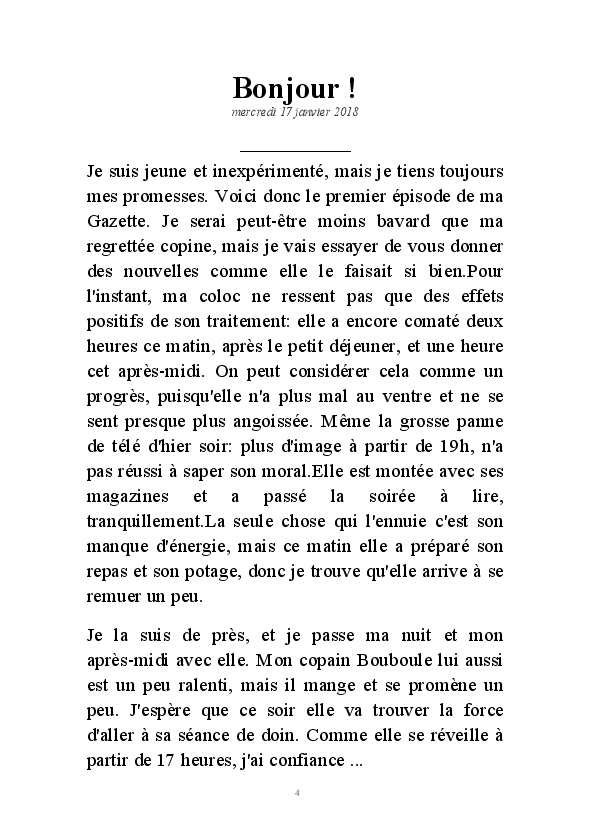 Bonjour !
mercredi 17 janvier 2018

Je suis jeune et inexpérimenté, mais je tiens toujours mes promesses. Voici donc le premier épisode de ma Gazette. Je serai peut-être moins bavard que ma regrettée copine, mais je vais essayer de vous donner des nouvelles comme elle le faisait si bien.Pour l'instant, ma coloc ne ressent pas que des effets positifs de son traitement: elle a encore comaté deux heures ce matin, après le petit déjeuner, et une heure cet après-midi. On peut considérer cela comme un progrès, puisqu'elle n'a plus mal au ventre et ne se sent presque plus angoissée. Même la grosse panne de télé d'hier soir: plus d'image à partir de 19h, n'a pas réussi à saper son moral.Elle est montée avec ses magazines et a passé la soirée à lire, tranquillement.La seule chose qui l'ennuie c'est son manque d'énergie, mais ce matin elle a préparé son repas et son potage, donc je trouve qu'elle arrive à se remuer un peu.

Je la suis de près, et je passe ma nuit et mon après-midi avec elle. Mon copain Bouboule lui aussi est un peu ralenti, mais il mange et se promène un peu. J'espère que ce soir elle va trouver la force d'aller à sa séance de doin. Comme elle se réveille à partir de 17 heures, j'ai confiance ...

4